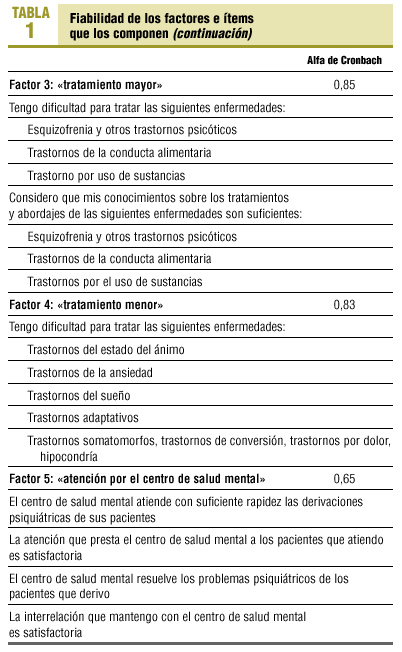 TABLA 1

Fiabilidad de los factores e ítems que los componen (continuación)

| | Alfa de Cronbach |
|---|---|
| Factor 3: «tratamiento mayor» | 0,85 |
| Tengo dificultad para tratar las siguientes enfermedades: | |
| Esquizofrenia y otros trastornos psicóticos | |
| Trastornos de la conducta alimentaria | |
| Trastorno por uso de sustancias | |
| Considero que mis conocimientos sobre los tratamientos y abordajes de las siguientes enfermedades son suficientes: | |
| Esquizofrenia y otros trastornos psicóticos | |
| Trastornos de la conducta alimentaria | |
| Trastornos por el uso de sustancias | |
| Factor 4: «tratamiento menor» | 0,83 |
| Tengo dificultad para tratar las siguientes enfermedades: | |
| Trastornos del estado del ánimo | |
| Trastornos de la ansiedad | |
| Trastornos del sueño | |
| Trastornos adaptativos | |
| Trastornos somatomorfos, trastornos de conversión, trastornos por dolor, hipocondría | |
| Factor 5: «atención por el centro de salud mental» | 0,65 |
| El centro de salud mental atiende con suficiente rapidez las derivaciones psiquiátricas de sus pacientes | |
| La atención que presta el centro de salud mental a los pacientes que atiendo es satisfactoria | |
| El centro de salud mental resuelve los problemas psiquiátricos de los pacientes que derivo | |
| La interrelación que mantengo con el centro de salud mental es satisfactoria | |